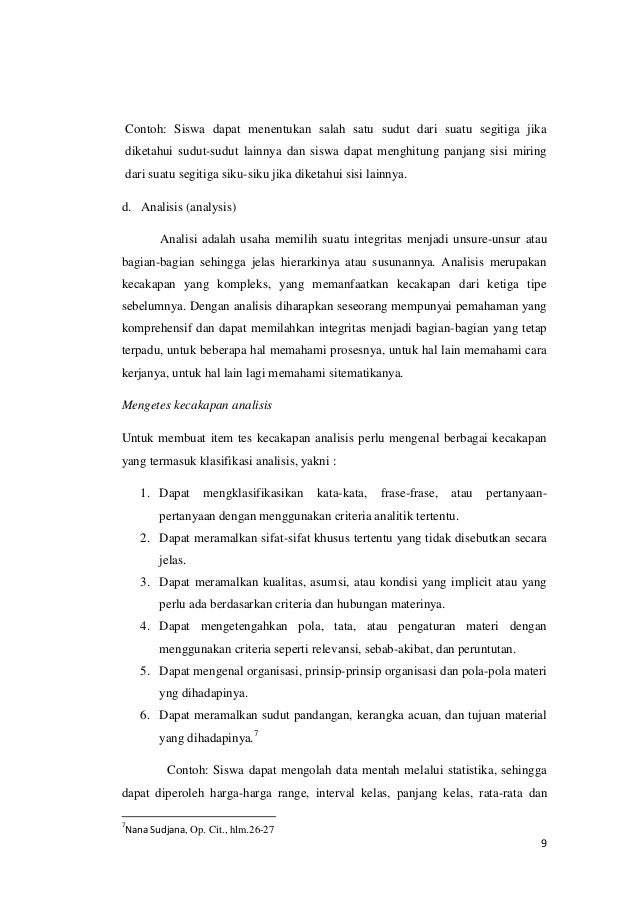 Contoh: Siswa dapat menentukan salah satu sudut dari suatu segitiga jika diketahui sudut-sudut lainnya dan siswa dapat menghitung panjang sisi miring dari suatu segitiga siku-siku jika diketahui sisi lainnya.

d. Analisis (analysis)

Analisi adalah usaha memilih suatu integritas menjadi unsure-unsur atau bagian-bagian sehingga jelas hierarkinya atau susunannya. Analisis merupakan kecakapan yang kompleks, yang memanfaatkan kecakapan dari ketiga tipe sebelumnya. Dengan analisis diharapkan seseorang mempunyai pemahaman yang komprehensif dan dapat memilahkan integritas menjadi bagian-bagian yang tetap terpadu, untuk beberapa hal memahami prosesnya, untuk hal lain memahami cara kerjanya, untuk hal lain lagi memahami sitematikanya.

Mengetes kecakapan analisis

Untuk membuat item tes kecakapan analisis perlu mengenal berbagai kecakapan yang termasuk klasifikasi analisis, yakni :

1. Dapat mengklasifikasikan kata-kata, frase-frase, atau pertanyaan-pertanyaan dengan menggunakan criteria analitik tertentu.
2. Dapat meramalkan sifat-sifat khusus tertentu yang tidak disebutkan secara jelas.
3. Dapat meramalkan kualitas, asumsi, atau kondisi yang implicit atau yang perlu ada berdasarkan criteria dan hubungan materinya.
4. Dapat mengetengahkan pola, tata, atau pengaturan materi dengan menggunakan criteria seperti relevansi, sebab-akibat, dan peruntutan.
5. Dapat mengenal organisasi, prinsip-prinsip organisasi dan pola-pola materi yng dihadapinya.
6. Dapat meramalkan sudut pandangan, kerangka acuan, dan tujuan material yang dihadapinya.$^7$

Contoh: Siswa dapat mengolah data mentah melalui statistika, sehingga dapat diperoleh harga-harga range, interval kelas, panjang kelas, rata-rata dan

$^7$Nana Sudjana, Op. Cit., hlm.26-27

9